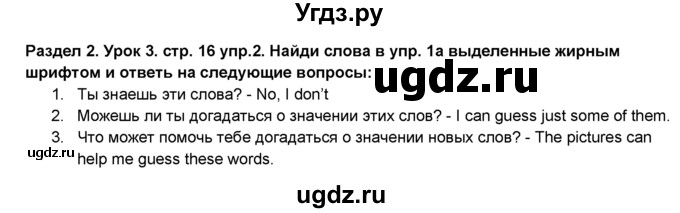 Угдз.ру

Раздел 2. Урок 3. стр. 16 упр.2. Найди слова в упр. 1а выделенные жирным шрифтом и ответь на следующие вопросы:

ugdz.ru

1. Ты знаешь эти слова? - No, I don't
2. Можешь ли ты догадаться о значении этих слов? - I can guess just some of them.
3. Что может помочь тебе догадаться о значении новых слов? - The pictures can help me guess these words.

ugdz.ru

ugdz.ru